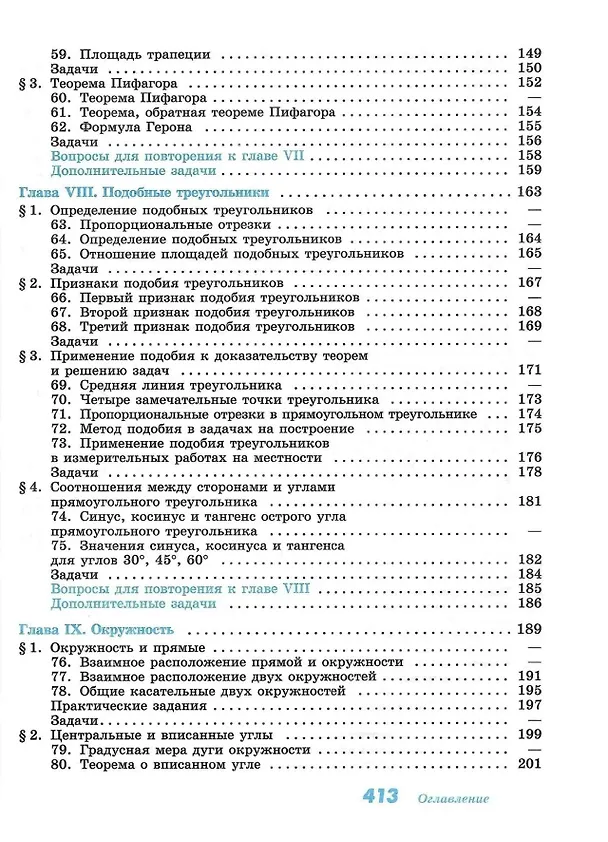 59. Площадь трапеции 149
Задачи 150
§ 3. Теорема Пифагора 152
60. Теорема Пифагора —
61. Теорема, обратная теореме Пифагора 154
62. Формула Герона 155
Задачи 156
Вопросы для повторения к главе VII 158
Дополнительные задачи 159

Глава VIII. Подобные треугольники 163
§ 1. Определение подобных треугольников —
63. Пропорциональные отрезки —
64. Определение подобных треугольников 164
65. Отношение площадей подобных треугольников 165
Задачи —
§ 2. Признаки подобия треугольников 167
66. Первый признак подобия треугольников —
67. Второй признак подобия треугольников 168
68. Третий признак подобия треугольников 169
Задачи —
§ 3. Применение подобия к доказательству теорем и решению задач 171
69. Средняя линия треугольника —
70. Четыре замечательные точки треугольника 173
71. Пропорциональные отрезки в прямоугольном треугольнике 174
72. Метод подобия в задачах на построение 175
73. Применение подобия треугольников в измерительных работах на местности 176
Задачи 178
§ 4. Соотношения между сторонами и углами прямоугольного треугольника 181
74. Синус, косинус и тангенс острого угла прямоугольного треугольника —
75. Значения синуса, косинуса и тангенса для углов 30°, 45°, 60° 182
Задачи 184
Вопросы для повторения к главе VIII 185
Дополнительные задачи 186

Глава IX. Окружность 189
§ 1. Окружность и прямые —
76. Взаимное расположение прямой и окружности —
77. Взаимное расположение двух окружностей 191
78. Общие касательные двух окружностей 195
Практические задания 197
Задачи —
§ 2. Центральные и вписанные углы 199
79. Градусная мера дуги окружности —
80. Теорема о вписанном угле 201

413 Оглавление